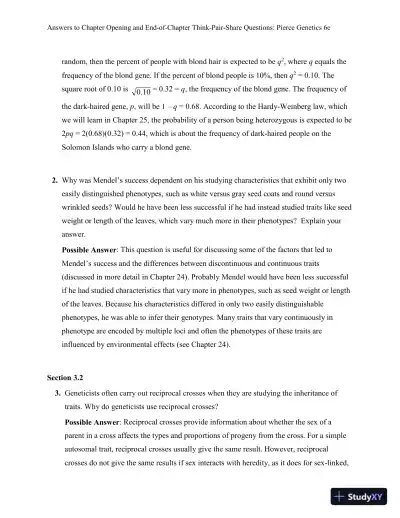 Answers to Chapter Opening and End-of-Chapter Think-Pair-Share Questions: Pierce Genetics 6e

random, then the percent of people with blond hair is expected to be $q^2$, where $q$ equals the frequency of the blond gene. If the percent of blond people is 10%, then $q^2 = 0.10$. The square root of 0.10 is $\sqrt{0.10} = 0.32 = q$, the frequency of the blond gene. The frequency of the dark-haired gene, $p$, will be $1 - q = 0.68$. According to the Hardy-Weinberg law, which we will learn in Chapter 25, the probability of a person being heterozygous is expected to be $2pq = 2(0.68)(0.32) = 0.44$, which is about the frequency of dark-haired people on the Solomon Islands who carry a blond gene.

2. Why was Mendel's success dependent on his studying characteristics that exhibit only two easily distinguished phenotypes, such as white versus gray seed coats and round versus wrinkled seeds? Would he have been less successful if he had instead studied traits like seed weight or length of the leaves, which vary much more in their phenotypes? Explain your answer.

Possible Answer: This question is useful for discussing some of the factors that led to Mendel's success and the differences between discontinuous and continuous traits (discussed in more detail in Chapter 24). Probably Mendel would have been less successful if he had studied characteristics that vary more in phenotypes, such as seed weight or length of the leaves. Because his characteristics differed in only two easily distinguishable phenotypes, he was able to infer their genotypes. Many traits that vary continuously in phenotype are encoded by multiple loci and often the phenotypes of these traits are influenced by environmental effects (see Chapter 24).

Section 3.2

3. Geneticists often carry out reciprocal crosses when they are studying the inheritance of traits. Why do geneticists use reciprocal crosses?

Possible Answer: Reciprocal crosses provide information about whether the sex of a parent in a cross affects the types and proportions of progeny from the cross. For a simple autosomal trait, reciprocal crosses usually give the same result. However, reciprocal crosses do not give the same results if sex interacts with heredity, as it does for sex-linked,

StudyXY